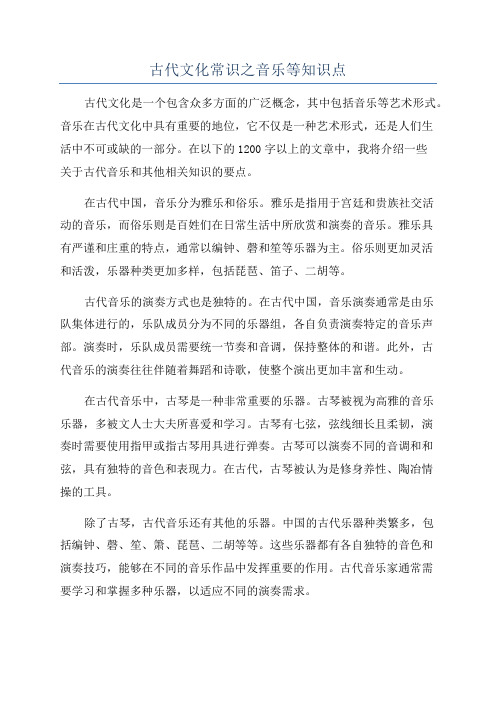 古代文化常识之音乐等知识点

古代文化是一个包含众多方面的广泛概念，其中包括音乐等艺术形式。音乐在古代文化中具有重要的地位，它不仅是一种艺术形式，还是人们生活中不可或缺的一部分。在以下的1200字以上的文章中，我将介绍一些关于古代音乐和其他相关知识的要点。

在古代中国，音乐分为雅乐和俗乐。雅乐是指用于宫廷和贵族社交活动的音乐，而俗乐则是百姓们在日常生活中所欣赏和演奏的音乐。雅乐具有严谨和庄重的特点，通常以编钟、磬和笙等乐器为主。俗乐则更加灵活和活泼，乐器种类更加多样，包括琵琶、笛子、二胡等。

古代音乐的演奏方式也是独特的。在古代中国，音乐演奏通常是由乐队集体进行的，乐队成员分为不同的乐器组，各自负责演奏特定的音乐声部。演奏时，乐队成员需要统一节奏和音调，保持整体的和谐。此外，古代音乐的演奏往往伴随着舞蹈和诗歌，使整个演出更加丰富和生动。

在古代音乐中，古琴是一种非常重要的乐器。古琴被视为高雅的音乐乐器，多被文人士大夫所喜爱和学习。古琴有七弦，弦线细长且柔韧，演奏时需要使用指甲或指古琴用具进行弹奏。古琴可以演奏不同的音调和和弦，具有独特的音色和表现力。在古代，古琴被认为是修身养性、陶冶情操的工具。

除了古琴，古代音乐还有其他的乐器。中国的古代乐器种类繁多，包括编钟、磬、笙、箫、琵琶、二胡等等。这些乐器都有各自独特的音色和演奏技巧，能够在不同的音乐作品中发挥重要的作用。古代音乐家通常需要学习和掌握多种乐器，以适应不同的演奏需求。